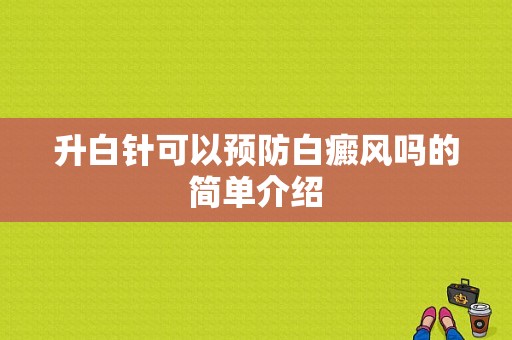 升白针可以预防白癜风吗的简单介绍